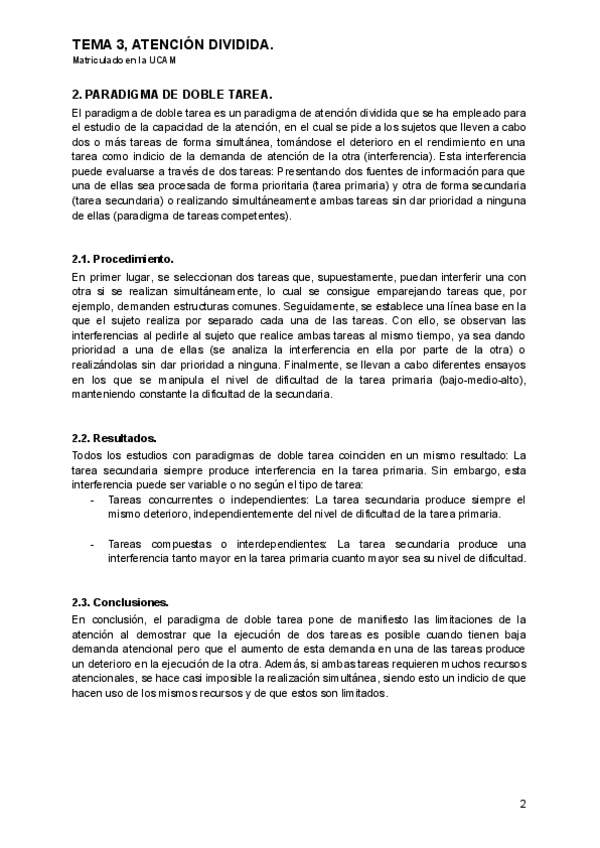 TEMA 3, ATENCIÓN DIVIDIDA.
Matriculado en la UCAM

2. PARADIGMA DE DOBLE TAREA.
El paradigma de doble tarea es un paradigma de atención dividida que se ha empleado para el estudio de la capacidad de la atención, en el cual se pide a los sujetos que lleven a cabo dos o más tareas de forma simultánea, tomándose el deterioro en el rendimiento en una tarea como indicio de la demanda de atención de la otra (interferencia). Esta interferencia puede evaluarse a través de dos tareas: Presentando dos fuentes de información para que una de ellas sea procesada de forma prioritaria (tarea primaria) y otra de forma secundaria (tarea secundaria) o realizando simultáneamente ambas tareas sin dar prioridad a ninguna de ellas (paradigma de tareas competentes).

2.1. Procedimiento.
En primer lugar, se seleccionan dos tareas que, supuestamente, puedan interferir una con otra si se realizan simultáneamente, lo cual se consigue emparejando tareas que, por ejemplo, demanden estructuras comunes. Seguidamente, se establece una línea base en la que el sujeto realiza por separado cada una de las tareas. Con ello, se observan las interferencias al pedirle al sujeto que realice ambas tareas al mismo tiempo, ya sea dando prioridad a una de ellas (se analiza la interferencia en ella por parte de la otra) o realizándolas sin dar prioridad a ninguna. Finalmente, se llevan a cabo diferentes ensayos en los que se manipula el nivel de dificultad de la tarea primaria (bajo-medio-alto), manteniendo constante la dificultad de la secundaria.

2.2. Resultados.
Todos los estudios con paradigmas de doble tarea coinciden en un mismo resultado: La tarea secundaria siempre produce interferencia en la tarea primaria. Sin embargo, esta interferencia puede ser variable o no según el tipo de tarea:
- Tareas concurrentes o independientes: La tarea secundaria produce siempre el mismo deterioro, independientemente del nivel de dificultad de la tarea primaria.

- Tareas compuestas o interdependientes: La tarea secundaria produce una interferencia tanto mayor en la tarea primaria cuanto mayor sea su nivel de dificultad.

2.3. Conclusiones.
En conclusión, el paradigma de doble tarea pone de manifiesto las limitaciones de la atención al demostrar que la ejecución de dos tareas es posible cuando tienen baja demanda atencional pero que el aumento de esta demanda en una de las tareas produce un deterioro en la ejecución de la otra. Además, si ambas tareas requieren muchos recursos atencionales, se hace casi imposible la realización simultánea, siendo esto un indicio de que hacen uso de los mismos recursos y de que estos son limitados.

2